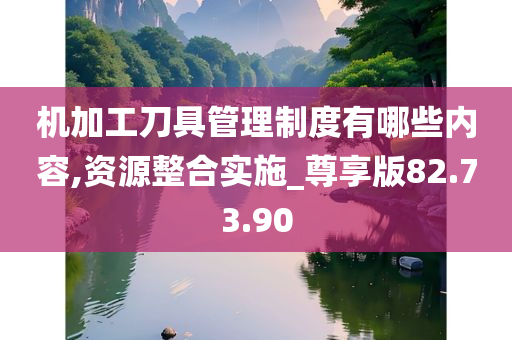 机加工刀具管理制度有哪些内容,资源整合实施_尊享版82.73.90